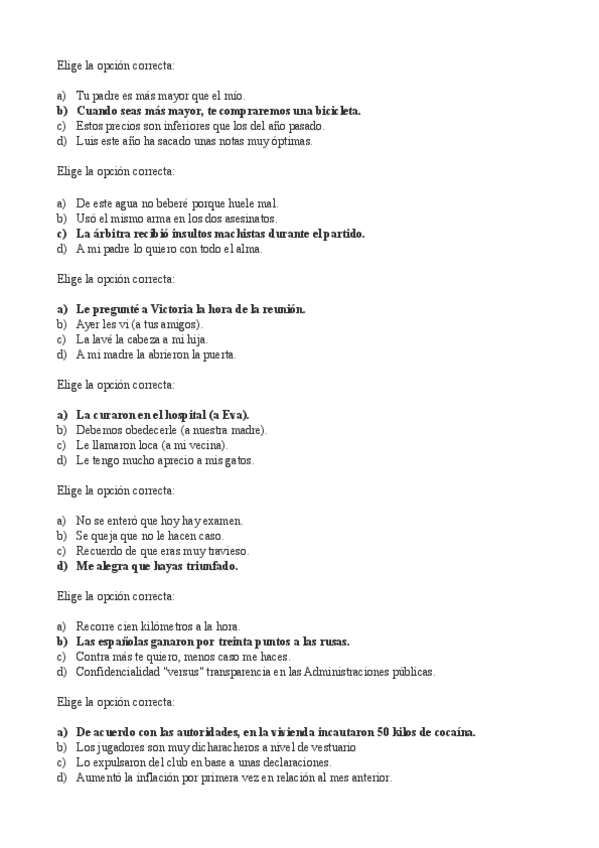 Elige la opción correcta:

a) Tu padre es más mayor que el mío.
b) Cuando seas más mayor, te compraremos una bicicleta.
c) Estos precios son inferiores que los del año pasado.
d) Luis este año ha sacado unas notas muy óptimas.

Elige la opción correcta:

a) De este agua no beberé porque huele mal.
b) Usó el mismo arma en los dos asesinatos.
c) La árbitra recibió insultos machistas durante el partido.
d) A mi padre lo quiero con todo el alma.

Elige la opción correcta:

a) Le pregunté a Victoria la hora de la reunión.
b) Ayer les vi (a tus amigos).
c) La lavé la cabeza a mi hija.
d) A mi madre la abrieron la puerta.

Elige la opción correcta:

a) La curaron en el hospital (a Eva).
b) Debemos obedecerle (a nuestra madre).
c) Le llamaron loca (a mi vecina).
d) Le tengo mucho aprecio a mis gatos.

Elige la opción correcta:

a) No se enteró que hoy hay examen.
b) Se queja que no le hacen caso.
c) Recuerdo de que eras muy travieso.
d) Me alegra que hayas triunfado.

Elige la opción correcta:

a) Recorre cien kilómetros a la hora.
b) Las españolas ganaron por treinta puntos a las rusas.
c) Contra más te quiero, menos caso me haces.
d) Confidencialidad "versus" transparencia en las Administraciones públicas.

Elige la opción correcta:

a) De acuerdo con las autoridades, en la vivienda incautaron 50 kilos de cocaína.
b) Los jugadores son muy dicharacheros a nivel de vestuario
c) Lo expulsaron del club en base a unas declaraciones.
d) Aumentó la inflación por primera vez en relación al mes anterior.